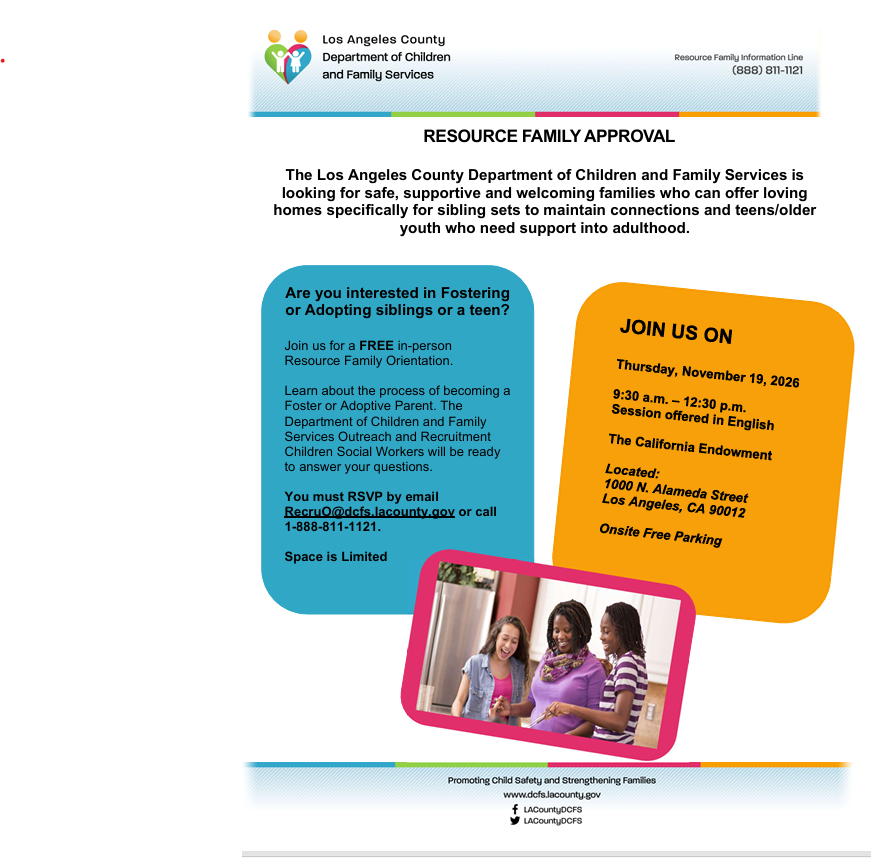 Los Angeles County
Department of Children
and Family Services

Resource Family Information Line
(888) 811-1121

RESOURCE FAMILY APPROVAL

The Los Angeles County Department of Children and Family Services is looking for safe, supportive and welcoming families who can offer loving homes specifically for sibling sets to maintain connections and teens/older youth who need support into adulthood.

Are you interested in Fostering or Adopting siblings or a teen?

Join us for a FREE in-person Resource Family Orientation.

Learn about the process of becoming a Foster or Adoptive Parent. The Department of Children and Family Services Outreach and Recruitment Children Social Workers will be ready to answer your questions.

You must RSVP by email RecruO@dcfs.lacounty.gov or call 1-888-811-1121.

Space is Limited

JOIN US ON

Thursday, November 19, 2026

9:30 a.m. – 12:30 p.m.
Session offered in English

The California Endowment

Located:
1000 N. Alameda Street
Los Angeles, CA 90012

Onsite Free Parking

Promoting Child Safety and Strengthening Families
www.dcfs.lacounty.gov
LACountyDCFS
LACountyDCFS